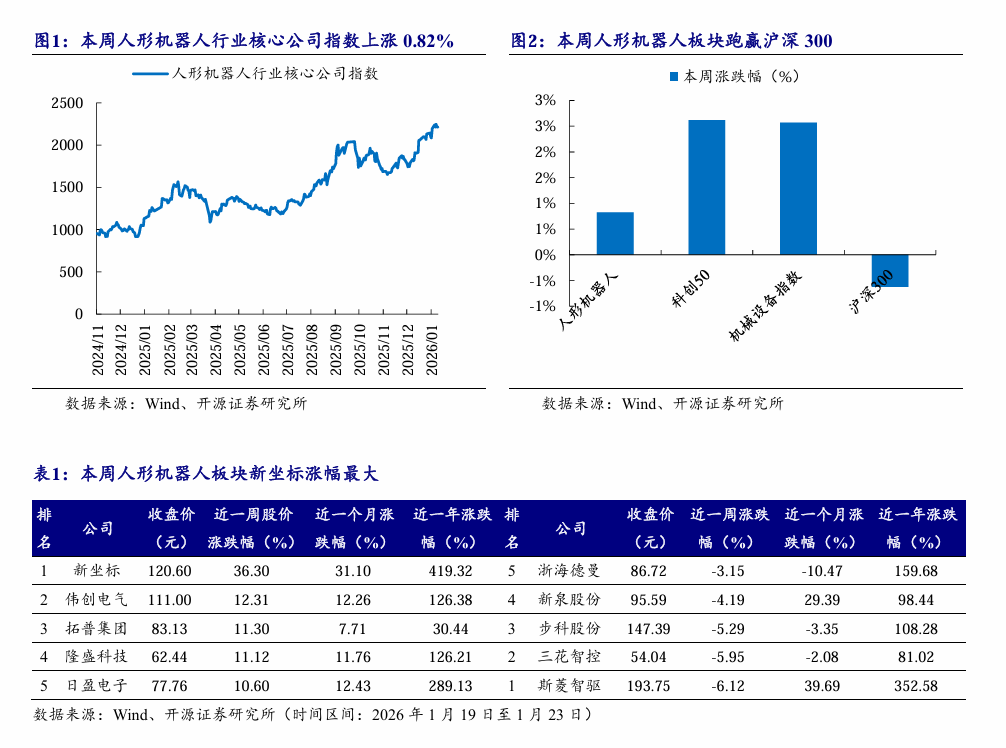 图1：本周人形机器人行业核心公司指数上涨 0.82%

人形机器人行业核心公司指数

2500
2000
1500
1000
500
0

2024/11 2024/12 2025/01 2025/02 2025/03 2025/04 2025/05 2025/06 2025/07 2025/08 2025/09 2025/10 2025/11 2025/12 2026/01

数据来源：Wind、开源证券研究所

图2：本周人形机器人板块跑赢沪深 300

本周涨跌幅（%）

3%
3%
2%
2%
1%
1%
0%
-1%
-1%

人形机器人 科创50 机械设备指数 沪深300

数据来源：Wind、开源证券研究所

表1：本周人形机器人板块新坐标涨幅最大

| 排名 | 公司 | 收盘价（元） | 近一周股价涨跌幅（%） | 近一个月涨跌幅（%） | 近一年涨跌幅（%） | 排名 | 公司 | 收盘价（元） | 近一周涨跌幅（%） | 近一个月涨跌幅（%） | 近一年涨跌幅（%） |
|---|---|---|---|---|---|---|---|---|---|---|---|
| 1 | 新坐标 | 120.60 | 36.30 | 31.10 | 419.32 | 5 | 浙海德曼 | 86.72 | -3.15 | -10.47 | 159.68 |
| 2 | 伟创电气 | 111.00 | 12.31 | 12.26 | 126.38 | 4 | 新泉股份 | 95.59 | -4.19 | 29.39 | 98.44 |
| 3 | 拓普集团 | 83.13 | 11.30 | 7.71 | 30.44 | 3 | 步科股份 | 147.39 | -5.29 | -3.35 | 108.28 |
| 4 | 隆盛科技 | 62.44 | 11.12 | 11.76 | 126.21 | 2 | 三花智控 | 54.04 | -5.95 | -2.08 | 81.02 |
| 5 | 日盈电子 | 77.76 | 10.60 | 12.43 | 289.13 | 1 | 斯菱智驱 | 193.75 | -6.12 | 39.69 | 352.58 |

数据来源：Wind、开源证券研究所（时间区间：2026 年 1 月 19 日至 1 月 23 日）